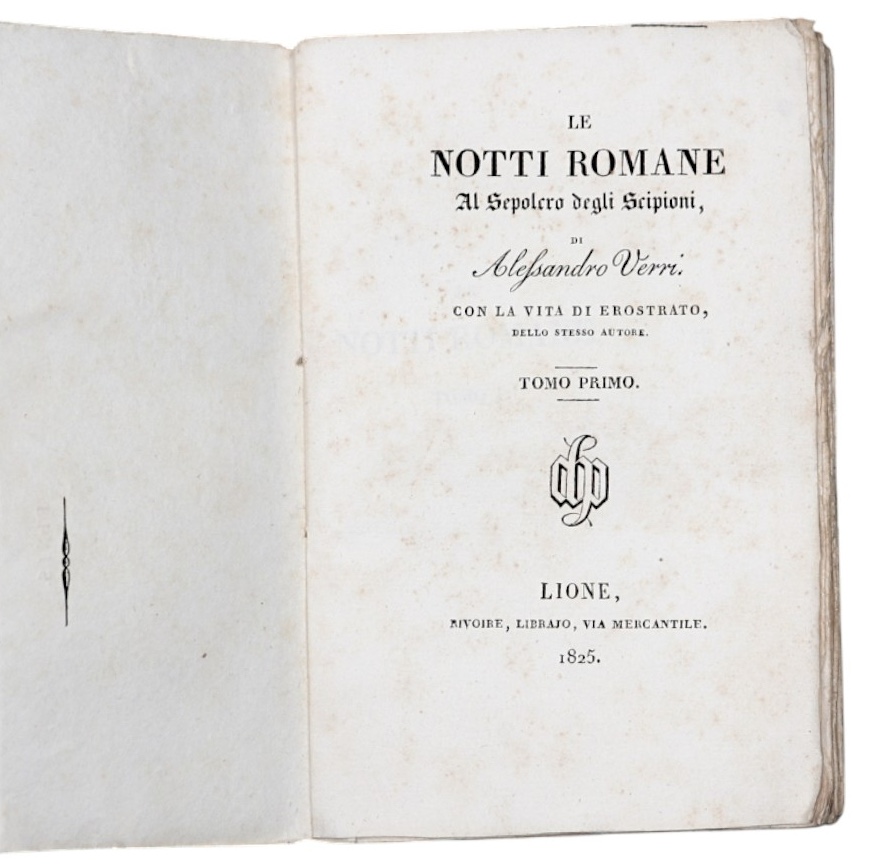 LE

NOTTI ROMANE
Al Sepolcro degli Scipioni,

DI

Alessandro Verri.

CON LA VITA DI EROSTRATO,
DELLO STESSO AUTORE.

TOMO PRIMO.

LIONE,
RIVOIRE, LIBRAJO, VIA MERCANTILE.
1825.